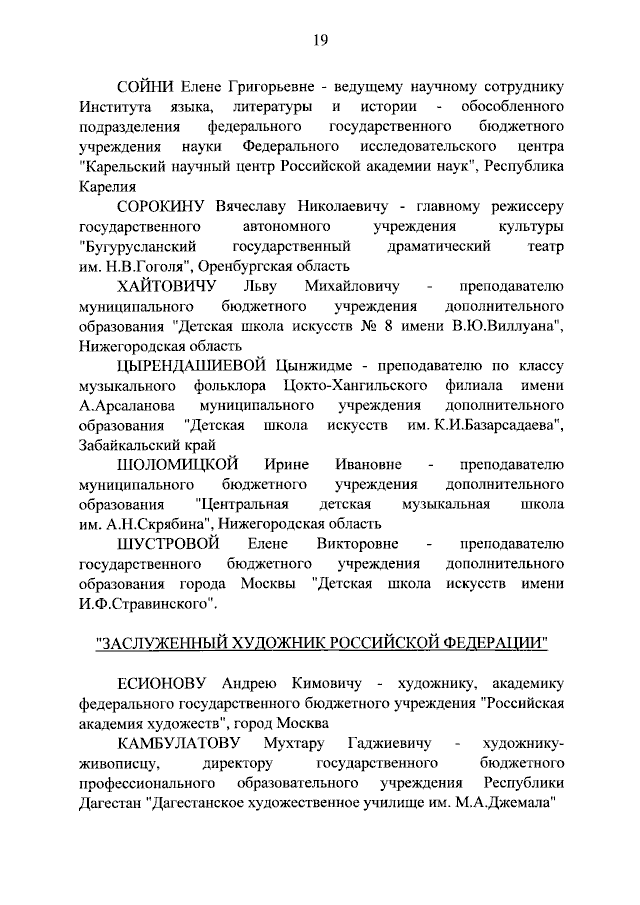 19

СОЙНИ Елене Григорьевне - ведущему научному сотруднику Института языка, литературы и истории - обособленного подразделения федерального государственного бюджетного учреждения науки Федерального исследовательского центра "Карельский научный центр Российской академии наук", Республика Карелия

СОРОКИНУ Вячеславу Николаевичу - главному режиссеру государственного автономного учреждения культуры "Бугурусланский государственный драматический театр им. Н.В.Гоголя", Оренбургская область

ХАЙТОВИЧУ Льву Михайловичу - преподавателю муниципального бюджетного учреждения дополнительного образования "Детская школа искусств № 8 имени В.Ю.Виллуана", Нижегородская область

ЦЫРЕНДАШИЕВОЙ Цынжидме - преподавателю по классу музыкального фольклора Цокто-Хангильского филиала имени А.Арсаланова муниципального учреждения дополнительного образования "Детская школа искусств им. К.И.Базарсадаева", Забайкальский край

ШОЛОМИЦКОЙ Ирине Ивановне - преподавателю муниципального бюджетного учреждения дополнительного образования "Центральная детская музыкальная школа им. А.Н.Скрябина", Нижегородская область

ШУСТРОВОЙ Елене Викторовне - преподавателю государственного бюджетного учреждения дополнительного образования города Москвы "Детская школа искусств имени И.Ф.Стравинского".

"ЗАСЛУЖЕННЫЙ ХУДОЖНИК РОССИЙСКОЙ ФЕДЕРАЦИИ"

ЕСИОНОВУ Андрею Кимовичу - художнику, академику федерального государственного бюджетного учреждения "Российская академия художеств", город Москва

КАМБУЛАТОВУ Мухтару Гаджиевичу - художнику-живописцу, директору государственного бюджетного профессионального образовательного учреждения Республики Дагестан "Дагестанское художественное училище им. М.А.Джемала"